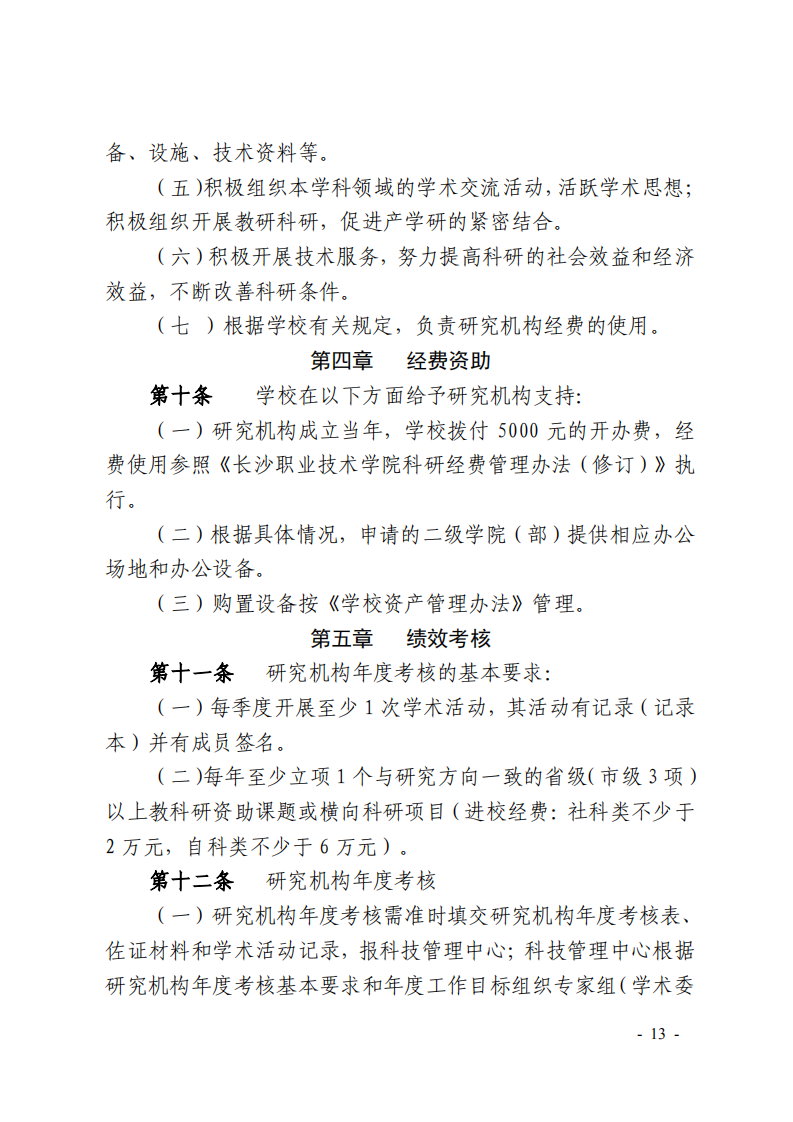 备、设施、技术资料等。

（五）积极组织本学科领域的学术交流活动，活跃学术思想；积极组织开展教研科研，促进产学研的紧密结合。

（六）积极开展技术服务，努力提高科研的社会效益和经济效益，不断改善科研条件。

（七 ）根据学校有关规定，负责研究机构经费的使用。

第四章 经费资助

第十条 学校在以下方面给予研究机构支持：

（一）研究机构成立当年，学校拨付 5000 元的开办费，经费使用参照《长沙职业技术学院科研经费管理办法（修订）》执行。

（二）根据具体情况，申请的二级学院（部）提供相应办公场地和办公设备。

（三）购置设备按《学校资产管理办法》管理。

第五章 绩效考核

第十一条 研究机构年度考核的基本要求：

（一）每季度开展至少 1 次学术活动，其活动有记录（记录本）并有成员签名。

（二）每年至少立项 1 个与研究方向一致的省级（市级 3 项）以上教科研资助课题或横向科研项目（进校经费：社科类不少于 2 万元，自科类不少于 6 万元）。

第十二条 研究机构年度考核

（一）研究机构年度考核需准时填交研究机构年度考核表、佐证材料和学术活动记录，报科技管理中心；科技管理中心根据研究机构年度考核基本要求和年度工作目标组织专家组（学术委

- 13 -